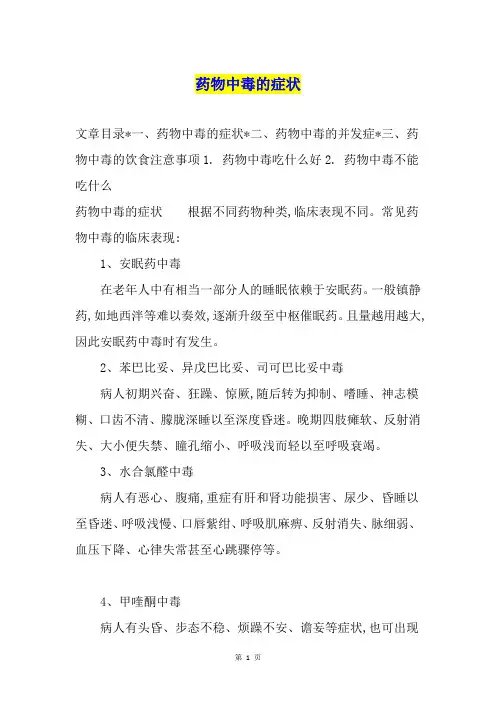 药物中毒的症状

文章目录*一、药物中毒的症状*二、药物中毒的并发症*三、药物中毒的饮食注意事项 1. 药物中毒吃什么好 2. 药物中毒不能吃什么

药物中毒的症状　　根据不同药物种类，临床表现不同。常见药物中毒的临床表现：

1、安眠药中毒

在老年人中有相当一部分人的睡眠依赖于安眠药。一般镇静药，如地西泮等难以奏效，逐渐升级至中枢催眠药。且量越用越大，因此安眠药中毒时有发生。

2、苯巴比妥、异戊巴比妥、司可巴比妥中毒

病人初期兴奋、狂躁、惊厥，随后转为抑制、嗜睡、神志模糊、口齿不清、朦胧深睡以至深度昏迷。晚期四肢瘫软、反射消失、大小便失禁、瞳孔缩小、呼吸浅而轻以至呼吸衰竭。

3、水合氯醛中毒

病人有恶心、腹痛，重症有肝和肾功能损害、尿少、昏睡以至昏迷、呼吸浅慢、口唇紫绀、呼吸肌麻痹、反射消失、脉细弱、血压下降、心律失常甚至心跳骤停等。

4、甲喹酮中毒

病人有头昏、步态不稳、烦躁不安、谵妄等症状，也可出现

第 1 页